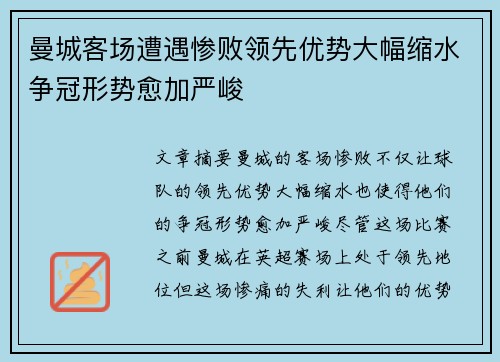 曼城客场遭遇惨败领先优势大幅缩水争冠形势愈加严峻

文章摘要曼城的客场惨败不仅让球队的领先优势大幅缩水也使得他们的争冠形势愈加严峻尽管这场比赛之前曼城在英超赛场上处于领先地位但这场惨痛的失利让他们的优势